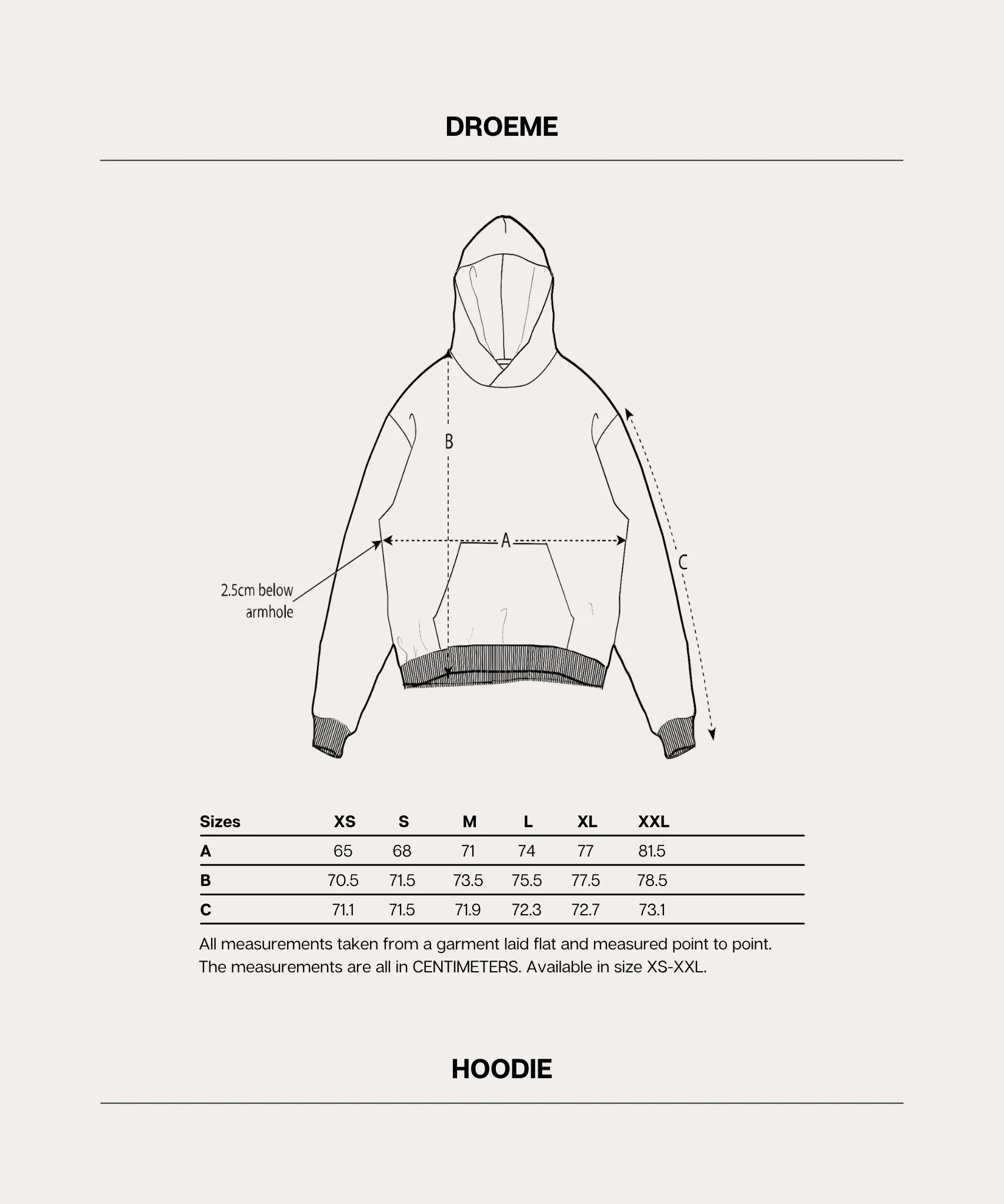 DROEME

B

A

C

2.5cm below armhole

| Sizes | XS | S | M | L | XL | XXL |
|---|---|---|---|---|---|---|
| A | 65 | 68 | 71 | 74 | 77 | 81.5 |
| B | 70.5 | 71.5 | 73.5 | 75.5 | 77.5 | 78.5 |
| C | 71.1 | 71.5 | 71.9 | 72.3 | 72.7 | 73.1 |

All measurements taken from a garment laid flat and measured point to point. The measurements are all in CENTIMETERS. Available in size XS-XXL.

HOODIE